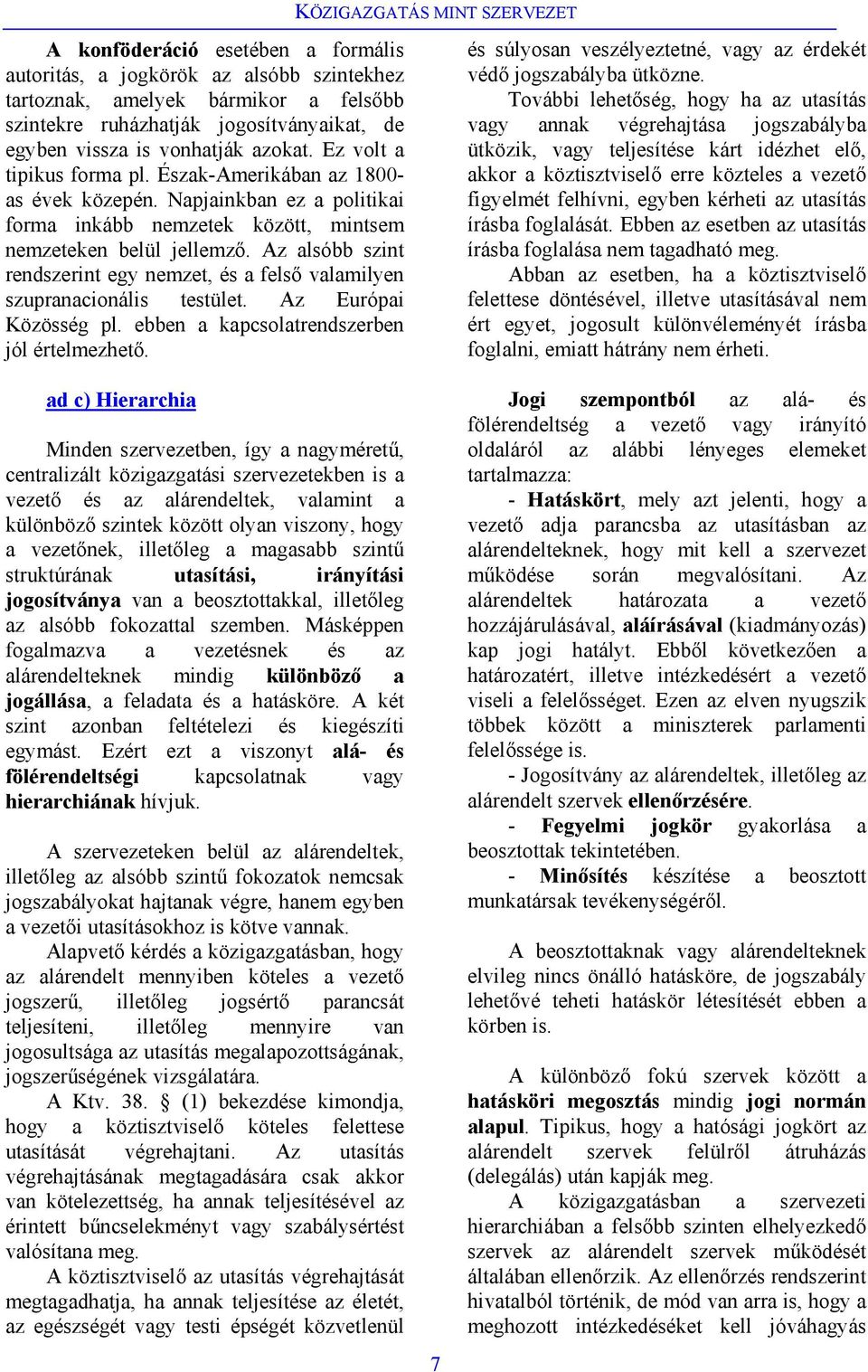 KÖZIGAZGATÁS MINT SZERVEZET

A konföderáció esetében a formális autoritás, a jogkörök az alsóbb szintekhez tartoznak, amelyek bármikor a felsőbb szintekre ruházhatják jogosítványaikat, de egyben vissza is vonhatják azokat. Ez volt a tipikus forma pl. Észak-Amerikában az 1800-as évek közepén. Napjainkban ez a politikai forma inkább nemzetek között, mintsem nemzeteken belül jellemző. Az alsóbb szint rendszerint egy nemzet, és a felső valamilyen szupranacionális testület. Az Európai Közösség pl. ebben a kapcsolatrendszerben jól értelmezhető.

ad c) Hierarchia

Minden szervezetben, így a nagyméretű, centralizált közigazgatási szervezetekben is a vezető és az alárendeltek, valamint a különböző szintek között olyan viszony, hogy a vezetőnek, illetőleg a magasabb szintű struktúrának utasítási, irányítási jogosítványa van a beosztottakkal, illetőleg az alsóbb fokozattal szemben. Másképpen fogalmazva a vezetésnek és az alárendelteknek mindig különböző a jogállása, a feladata és a hatásköre. A két szint azonban feltételezi és kiegészíti egymást. Ezért ezt a viszonyt alá- és fölérendeltségi kapcsolatnak vagy hierarchiának hívjuk.

A szervezeteken belül az alárendeltek, illetőleg az alsóbb szintű fokozatok nemcsak jogszabályokat hajtanak végre, hanem egyben a vezetői utasításokhoz is kötve vannak.

Alapvető kérdés a közigazgatásban, hogy az alárendelt mennyiben köteles a vezető jogszerű, illetőleg jogsértő parancsát teljesíteni, illetőleg mennyire van jogosultsága az utasítás megalapozottságának, jogszerűségének vizsgálatára.

A Ktv. 38. § (1) bekezdése kimondja, hogy a köztisztviselő köteles felettese utasítását végrehajtani. Az utasítás végrehajtásának megtagadására csak akkor van kötelezettség, ha annak teljesítésével az érintett bűncselekményt vagy szabálysértést valósítana meg.

A köztisztviselő az utasítás végrehajtását megtagadhatja, ha annak teljesítése az életét, az egészségét vagy testi épségét közvetlenül és súlyosan veszélyeztetné, vagy az érdekét védő jogszabályba ütközne.

További lehetőség, hogy ha az utasítás vagy annak végrehajtása jogszabályba ütközik, vagy teljesítése kárt idézhet elő, akkor a köztisztviselő erre közteles a vezető figyelmét felhívni, egyben kérheti az utasítás írásba foglalását. Ebben az esetben az utasítás írásba foglalása nem tagadható meg.

Abban az esetben, ha a köztisztviselő felettese döntésével, illetve utasításával nem ért egyet, jogosult különvéleményét írásba foglalni, emiatt hátrány nem érheti.

Jogi szempontból az alá- és fölérendeltség a vezető vagy irányító oldaláról az alábbi lényeges elemeket tartalmazza:

- Hatáskört, mely azt jelenti, hogy a vezető adja parancsba az utasításban az alárendelteknek, hogy mit kell a szervezet működése során megvalósítani. Az alárendeltek határozata a vezető hozzájárulásával, aláírásával (kiadmányozás) kap jogi hatályt. Ebből következően a határozatért, illetve intézkedésért a vezető viseli a felelősséget. Ezen az elven nyugszik többek között a miniszterek parlamenti felelőssége is.

- Jogosítvány az alárendeltek, illetőleg az alárendelt szervek ellenőrzésére.

- Fegyelmi jogkör gyakorlása a beosztottak tekintetében.

- Minősítés készítése a beosztott munkatársak tevékenységéről.

A beosztottaknak vagy alárendelteknek elvileg nincs önálló hatásköre, de jogszabály lehetővé teheti hatáskör létesítését ebben a körben is.

A különböző fokú szervek között a hatásköri megosztás mindig jogi normán alapul. Tipikus, hogy a hatósági jogkört az alárendelt szervek felülről átruházás (delegálás) után kapják meg.

A közigazgatásban a szervezeti hierarchiában a felsőbb szinten elhelyezkedő szervek az alárendelt szervek működését általában ellenőrzik. Az ellenőrzés rendszerint hivatalból történik, de mód van arra is, hogy a meghozott intézkedéseket kell jóváhagyás

7